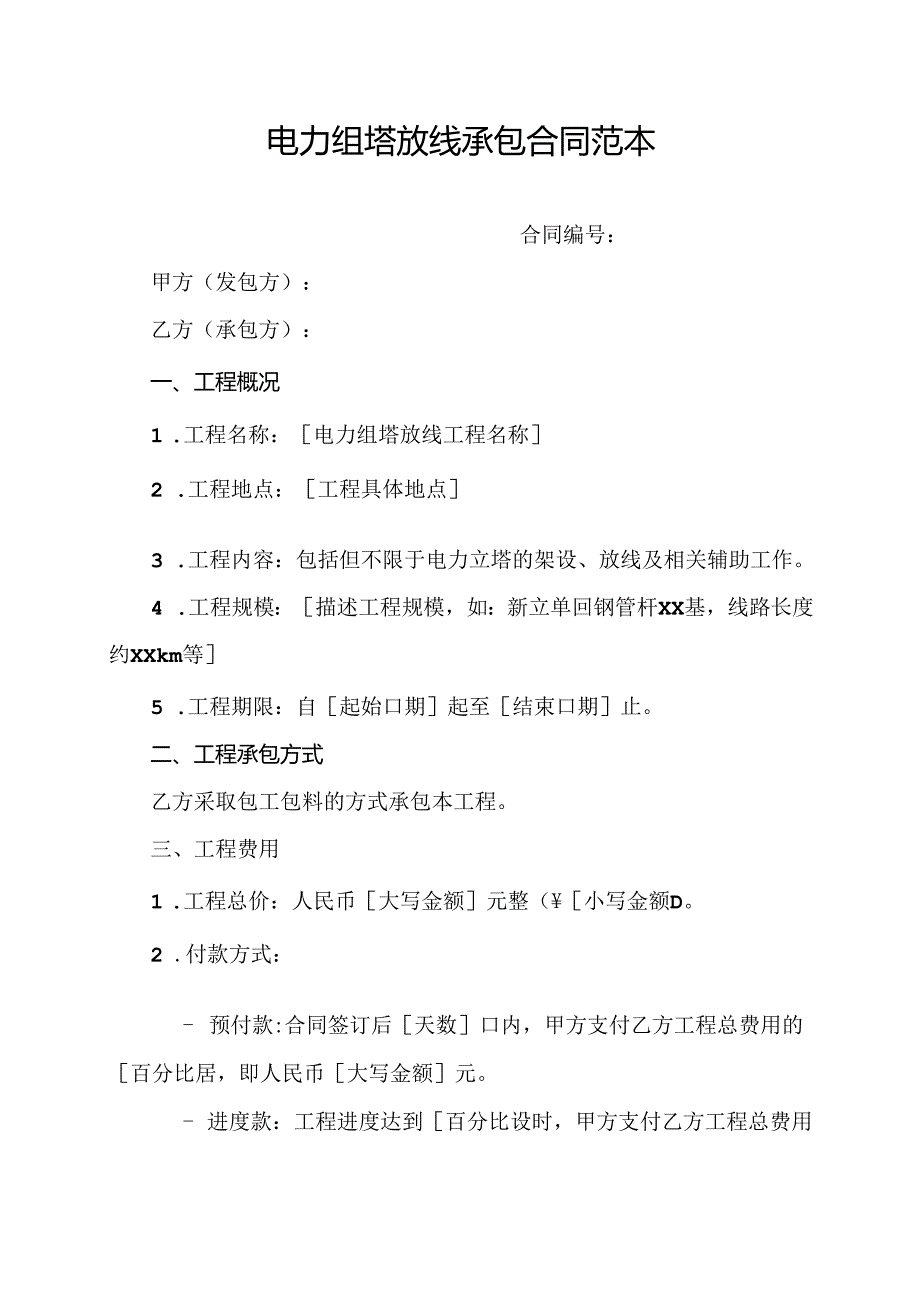 电力组塔放线承包合同范本

合同编号：

甲方（发包方）：

乙方（承包方）：

一、工程概况

1 .工程名称：［电力组塔放线工程名称］

2 .工程地点：［工程具体地点］

3 .工程内容：包括但不限于电力立塔的架设、放线及相关辅助工作。

4 .工程规模：［描述工程规模，如：新立单回钢管杆XX基，线路长度约XXkm等］

5 .工程期限：自［起始口期］起至［结束口期］止。

二、工程承包方式

乙方采取包工包料的方式承包本工程。

三、工程费用

1 .工程总价：人民币［大写金额］元整（¥［小写金额D。

2 .付款方式：

- 预付款:合同签订后［天数］口内，甲方支付乙方工程总费用的［百分比居，即人民币［大写金额］元。

- 进度款：工程进度达到［百分比设时，甲方支付乙方工程总费用